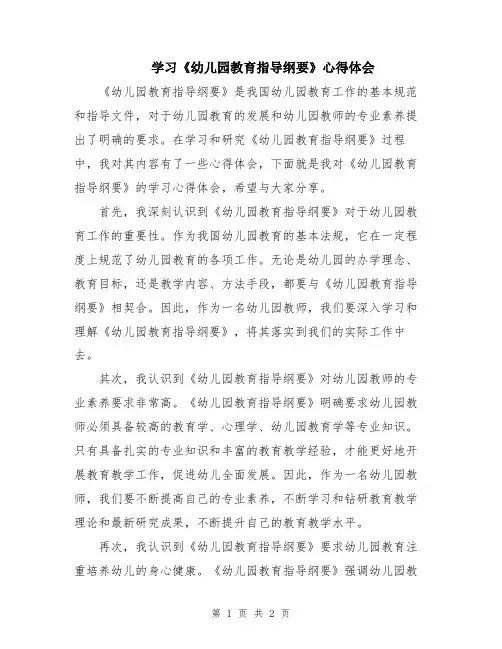 学习《幼儿园教育指导纲要》心得体会

《幼儿园教育指导纲要》是我国幼儿园教育工作的基本规范和指导文件，对于幼儿园教育的发展和幼儿园教师的专业素养提出了明确的要求。在学习和研究《幼儿园教育指导纲要》过程中，我对其内容有了一些心得体会，下面就是我对《幼儿园教育指导纲要》的学习心得体会，希望与大家分享。

首先，我深刻认识到《幼儿园教育指导纲要》对于幼儿园教育工作的重要性。作为我国幼儿园教育的基本法规，它在一定程度上规范了幼儿园教育的各项工作。无论是幼儿园的办学理念、教育目标，还是教学内容、方法手段，都要与《幼儿园教育指导纲要》相契合。因此，作为一名幼儿园教师，我们要深入学习和理解《幼儿园教育指导纲要》，将其落实到我们的实际工作中去。

其次，我认识到《幼儿园教育指导纲要》对幼儿园教师的专业素养要求非常高。《幼儿园教育指导纲要》明确要求幼儿园教师必须具备较高的教育学、心理学、幼儿园教育学等专业知识。只有具备扎实的专业知识和丰富的教育教学经验，才能更好地开展教育教学工作，促进幼儿全面发展。因此，作为一名幼儿园教师，我们要不断提高自己的专业素养，不断学习和钻研教育教学理论和最新研究成果，不断提升自己的教育教学水平。

再次，我认识到《幼儿园教育指导纲要》要求幼儿园教育注重培养幼儿的身心健康。《幼儿园教育指导纲要》强调幼儿园教

第 1 页 共 2 页